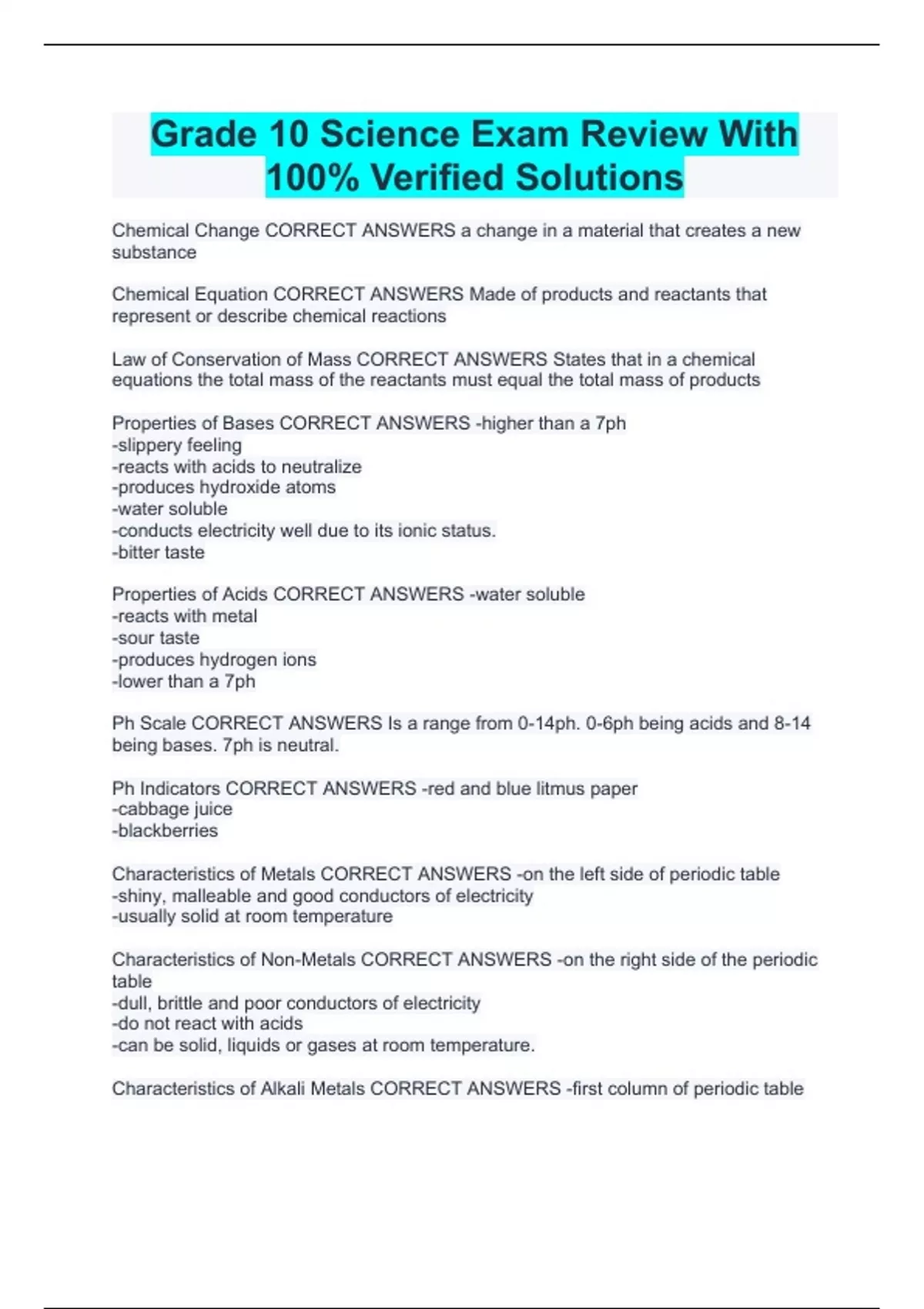 Grade 10 Science Exam Review With 100% Verified Solutions

Chemical Change CORRECT ANSWERS a change in a material that creates a new substance

Chemical Equation CORRECT ANSWERS Made of products and reactants that represent or describe chemical reactions

Law of Conservation of Mass CORRECT ANSWERS States that in a chemical equations the total mass of the reactants must equal the total mass of products

Properties of Bases CORRECT ANSWERS -higher than a 7ph
-slippery feeling
-reacts with acids to neutralize
-produces hydroxide atoms
-water soluble
-conducts electricity well due to its ionic status.
-bitter taste

Properties of Acids CORRECT ANSWERS -water soluble
-reacts with metal
-sour taste
-produces hydrogen ions
-lower than a 7ph

Ph Scale CORRECT ANSWERS Is a range from 0-14ph. 0-6ph being acids and 8-14 being bases. 7ph is neutral.

Ph Indicators CORRECT ANSWERS -red and blue litmus paper
-cabbage juice
-blackberries

Characteristics of Metals CORRECT ANSWERS -on the left side of periodic table
-shiny, malleable and good conductors of electricity
-usually solid at room temperature

Characteristics of Non-Metals CORRECT ANSWERS -on the right side of the periodic table
-dull, brittle and poor conductors of electricity
-do not react with acids
-can be solid, liquids or gases at room temperature.

Characteristics of Alkali Metals CORRECT ANSWERS -first column of periodic table